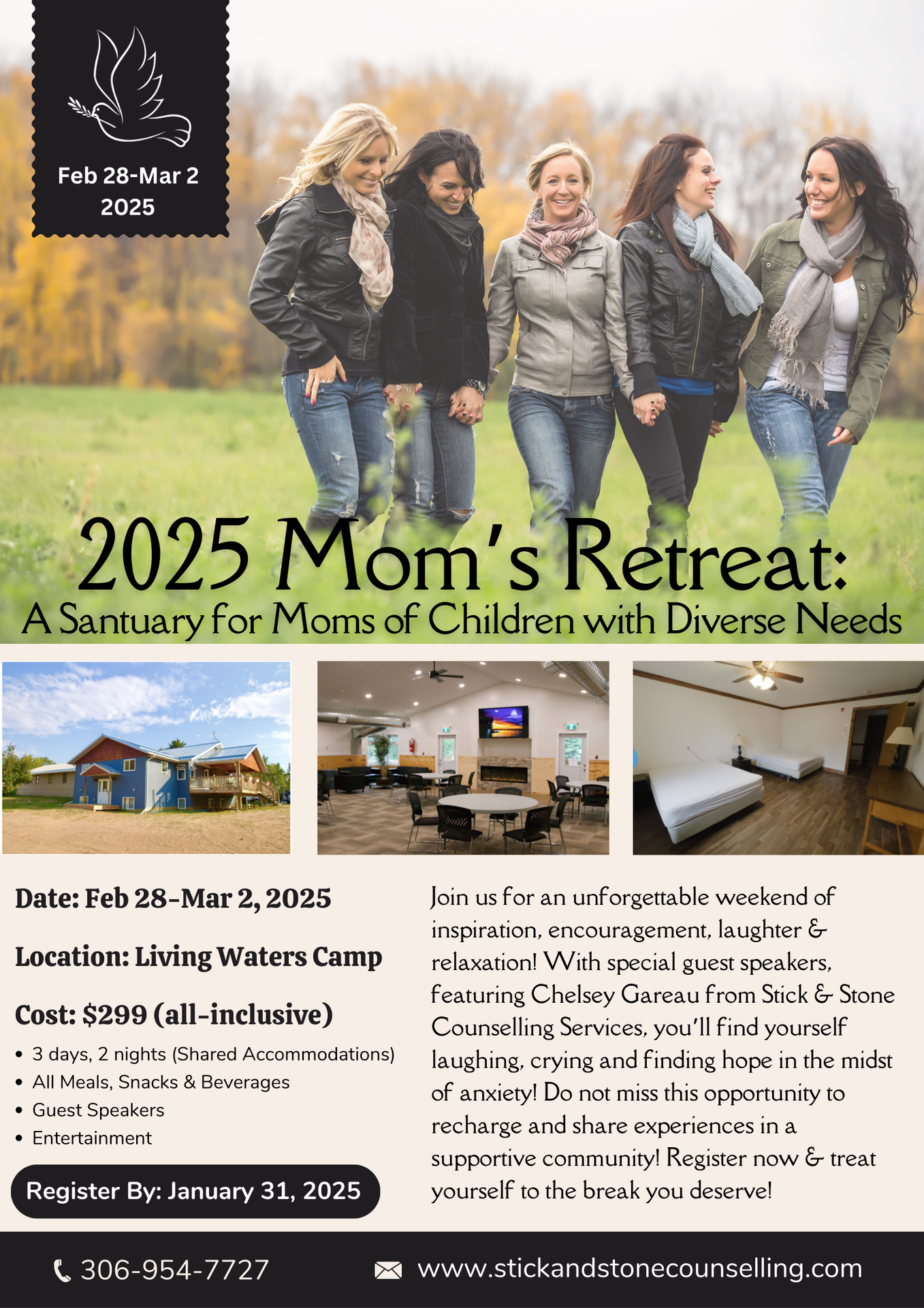 Feb 28-Mar 2
2025

2025 Mom's Retreat:
A Santuary for Moms of Children with Diverse Needs

Date: Feb 28-Mar 2, 2025

Location: Living Waters Camp

Cost: $299 (all-inclusive)

• 3 days, 2 nights (Shared Accommodations)
• All Meals, Snacks & Beverages
• Guest Speakers
• Entertainment

Register By: January 31, 2025

Join us for an unforgettable weekend of inspiration, encouragement, laughter & relaxation! With special guest speakers, featuring Chelsey Gareau from Stick & Stone Counselling Services, you'll find yourself laughing, crying and finding hope in the midst of anxiety! Do not miss this opportunity to recharge and share experiences in a supportive community! Register now & treat yourself to the break you deserve!

306-954-7727

www.stickandstonecounselling.com